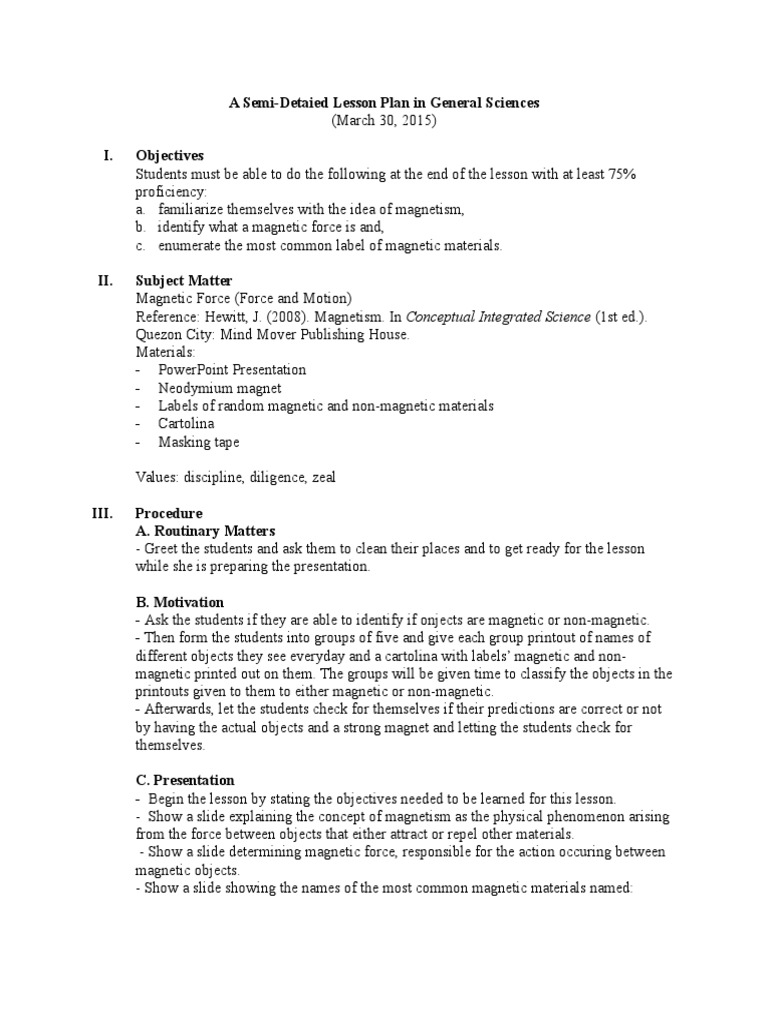 A Semi-Detaied Lesson Plan in General Sciences
(March 30, 2015)

I. Objectives
Students must be able to do the following at the end of the lesson with at least 75% proficiency:
a. familiarize themselves with the idea of magnetism,
b. identify what a magnetic force is and,
c. enumerate the most common label of magnetic materials.

II. Subject Matter
Magnetic Force (Force and Motion)
Reference: Hewitt, J. (2008). Magnetism. In Conceptual Integrated Science (1st ed.). Quezon City: Mind Mover Publishing House.
Materials:
- PowerPoint Presentation
- Neodymium magnet
- Labels of random magnetic and non-magnetic materials
- Cartolina
- Masking tape

Values: discipline, diligence, zeal

III. Procedure
A. Routinary Matters
- Greet the students and ask them to clean their places and to get ready for the lesson while she is preparing the presentation.

B. Motivation
- Ask the students if they are able to identify if onjects are magnetic or non-magnetic.
- Then form the students into groups of five and give each group printout of names of different objects they see everyday and a cartolina with labels' magnetic and non-magnetic printed out on them. The groups will be given time to classify the objects in the printouts given to them to either magnetic or non-magnetic.
- Afterwards, let the students check for themselves if their predictions are correct or not by having the actual objects and a strong magnet and letting the students check for themselves.

C. Presentation
- Begin the lesson by stating the objectives needed to be learned for this lesson.
- Show a slide explaining the concept of magnetism as the physical phenomenon arising from the force between objects that either attract or repel other materials.
- Show a slide determining magnetic force, responsible for the action occuring between magnetic objects.
- Show a slide showing the names of the most common magnetic materials named: